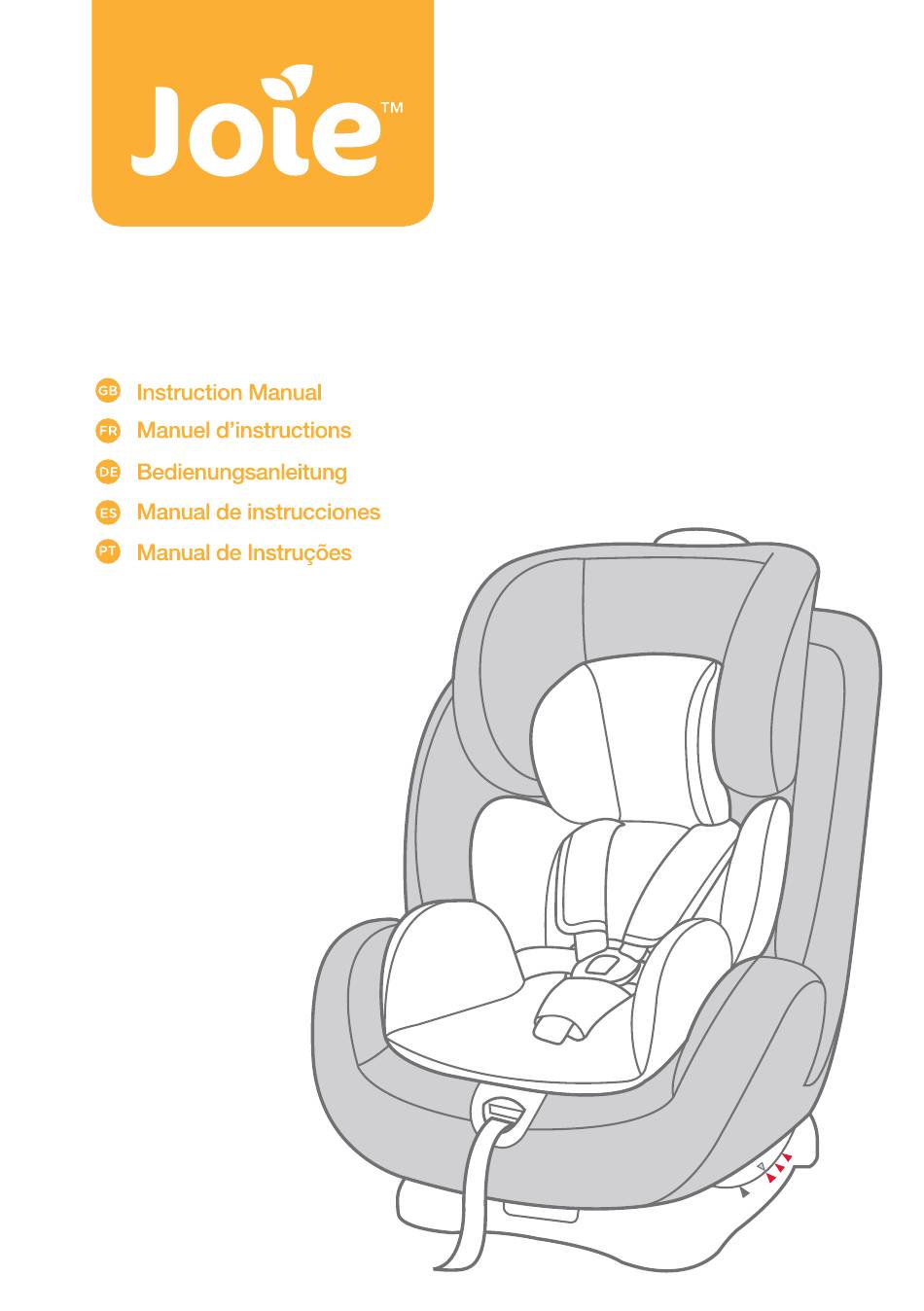 Joie™

GB Instruction Manual
FR Manuel d'instructions
DE Bedienungsanleitung
ES Manual de instrucciones
PT Manual de Instruções